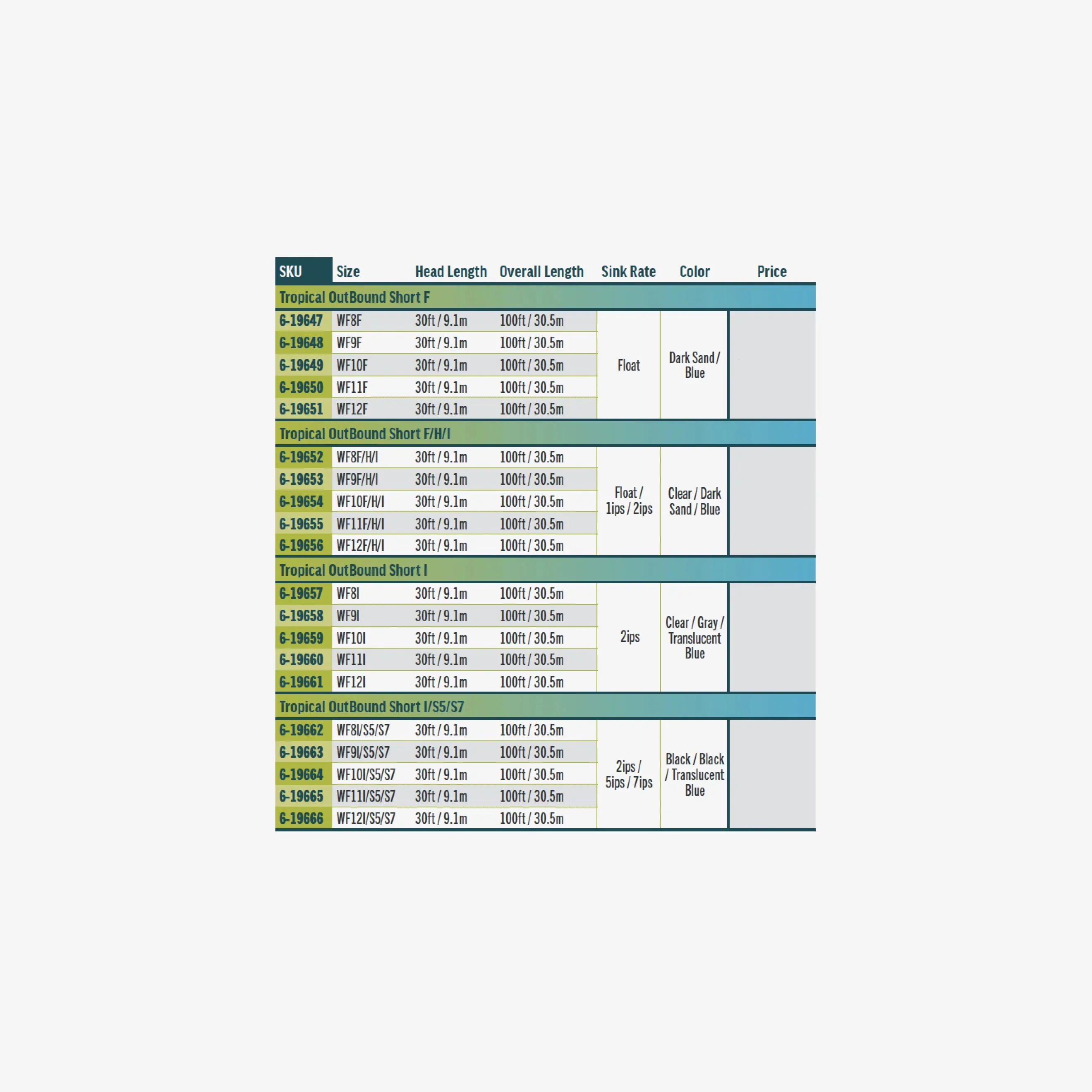 | SKU | Size | Head Length | Overall Length | Sink Rate | Color | Price |
|---|---|---|---|---|---|---|
| Tropical OutBound Short F | | | | | | |
| 6-19647 | WF8F | 30ft / 9.1m | 100ft / 30.5m | Float | Dark Sand / Blue | |
| 6-19648 | WF9F | 30ft / 9.1m | 100ft / 30.5m | | | |
| 6-19649 | WF10F | 30ft / 9.1m | 100ft / 30.5m | | | |
| 6-19650 | WF11F | 30ft / 9.1m | 100ft / 30.5m | | | |
| 6-19651 | WF12F | 30ft / 9.1m | 100ft / 30.5m | | | |
| Tropical OutBound Short F/H/I | | | | | | |
| 6-19652 | WF8F/H/I | 30ft / 9.1m | 100ft / 30.5m | Float / 1ips / 2ips | Clear / Dark Sand / Blue | |
| 6-19653 | WF9F/H/I | 30ft / 9.1m | 100ft / 30.5m | | | |
| 6-19654 | WF10F/H/I | 30ft / 9.1m | 100ft / 30.5m | | | |
| 6-19655 | WF11F/H/I | 30ft / 9.1m | 100ft / 30.5m | | | |
| 6-19656 | WF12F/H/I | 30ft / 9.1m | 100ft / 30.5m | | | |
| Tropical OutBound Short I | | | | | | |
| 6-19657 | WF8I | 30ft / 9.1m | 100ft / 30.5m | 2ips | Clear / Gray / Translucent Blue | |
| 6-19658 | WF9I | 30ft / 9.1m | 100ft / 30.5m | | | |
| 6-19659 | WF10I | 30ft / 9.1m | 100ft / 30.5m | | | |
| 6-19660 | WF11I | 30ft / 9.1m | 100ft / 30.5m | | | |
| 6-19661 | WF12I | 30ft / 9.1m | 100ft / 30.5m | | | |
| Tropical OutBound Short I/S5/S7 | | | | | | |
| 6-19662 | WF8I/S5/S7 | 30ft / 9.1m | 100ft / 30.5m | 2ips / 5ips / 7ips | Black / Black / Translucent Blue | |
| 6-19663 | WF9I/S5/S7 | 30ft / 9.1m | 100ft / 30.5m | | | |
| 6-19664 | WF10I/S5/S7 | 30ft / 9.1m | 100ft / 30.5m | | | |
| 6-19665 | WF11I/S5/S7 | 30ft / 9.1m | 100ft / 30.5m | | | |
| 6-19666 | WF12I/S5/S7 | 30ft / 9.1m | 100ft / 30.5m | | | |